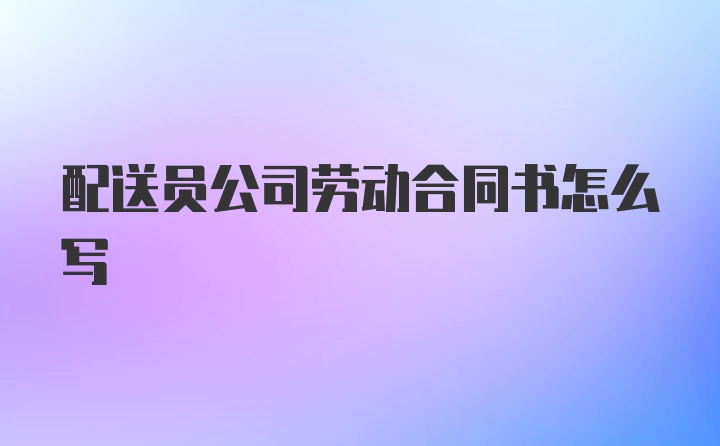 配送员公司劳动合同书怎么写